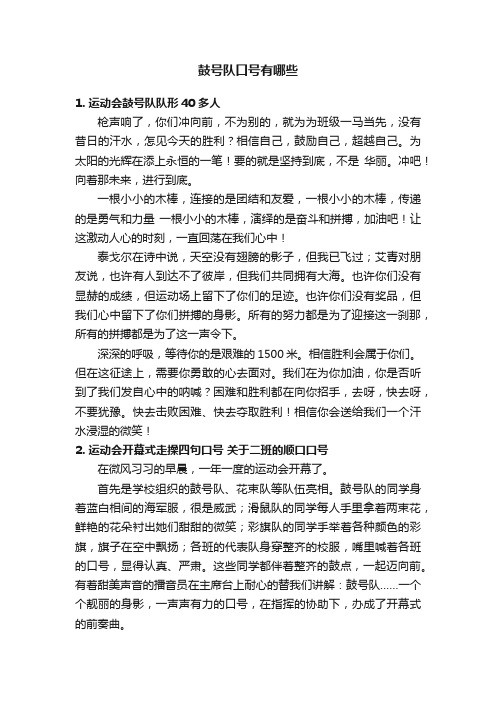 鼓号队口号有哪些

1. 运动会鼓号队队形 40 多人

枪声响了，你们冲向前，不为别的，就为为班级一马当先，没有昔日的汗水，怎见今天的胜利？相信自己，鼓励自己，超越自己。为太阳的光辉在添上永恒的一笔！要的就是坚持到底，不是 华丽。冲吧！向着那未来，进行到底。

一根小小的木棒，连接的是团结和友爱，一根小小的木棒，传递的是勇气和力量 一根小小的木棒，演绎的是奋斗和拼搏，加油吧！让这激动人心的时刻，一直回荡在我们心中！

泰戈尔在诗中说，天空没有翅膀的影子，但我已飞过；艾青对朋友说，也许有人到达不了彼岸，但我们共同拥有大海。也许你们没有显赫的成绩，但运动场上留下了你们的足迹。也许你们没有奖品，但我们心中留下了你们拼搏的身影。所有的努力都是为了迎接这一刹那，所有的拼搏都是为了这一声令下。

深深的呼吸，等待你的是艰难的 1500 米。相信胜利会属于你们。但在这征途上，需要你勇敢的心去面对。我们在为你加油，你是否听到了我们发自心中的呐喊？困难和胜利都在向你招手，去呀，快去呀，不要犹豫。快去击败困难、快去夺取胜利！相信你会送给我们一个汗水浸湿的微笑！

2. 运动会开幕式走操四句口号 关于二班的顺口口号

在微风习习的早晨，一年一度的运动会开幕了。

首先是学校组织的鼓号队、花束队等队伍亮相。鼓号队的同学身着蓝白相间的海军服，很是威武；滑鼠队的同学每人手里拿着两束花，鲜艳的花朵衬出她们甜甜的微笑；彩旗队的同学手举着各种颜色的彩旗，旗子在空中飘扬；各班的代表队身穿整齐的校服，嘴里喊着各班的口号，显得认真、严肃。这些同学都伴着整齐的鼓点，一起迈向前。有着甜美声音的播音员在主席台上耐心的替我们讲解：鼓号队……一个个靓丽的身影，一声声有力的口号，在指挥的协助下，办成了开幕式的前奏曲。